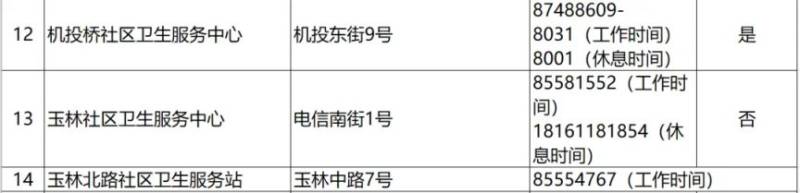 | 12 | 机投桥社区卫生服务中心 | 机投东街9号 | 87488609-8031（工作时间）8001（休息时间） | 是 |
|---|---|---|---|---|
| 13 | 玉林社区卫生服务中心 | 电信南街1号 | 85581552（工作时间）18161181854（休息时间） | 否 |
| 14 | 玉林北路社区卫生服务站 | 玉林中路7号 | 85554767（工作时间） | |